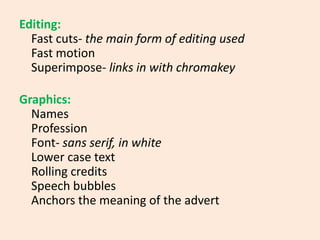 Editing:
Fast cuts- the main form of editing used
Fast motion
Superimpose- links in with chromakey

Graphics:
Names
Profession
Font- sans serif, in white
Lower case text
Rolling credits
Speech bubbles
Anchors the meaning of the advert